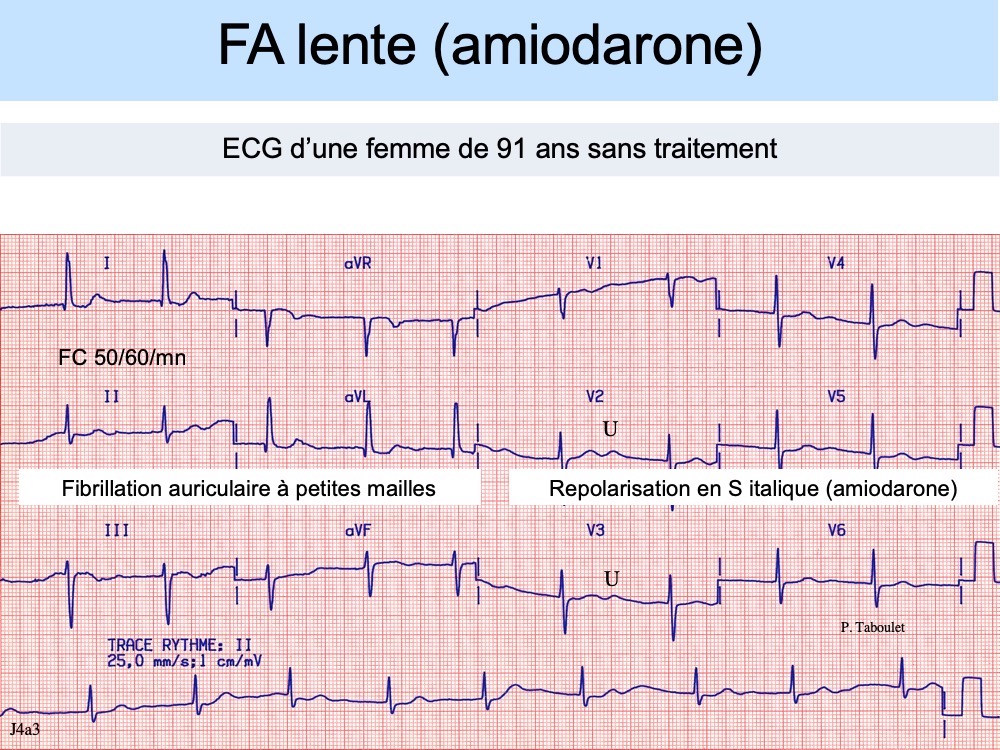 FA lente (amiodarone)

ECG d'une femme de 91 ans sans traitement

I

aVR

V1

V4

FC 50/60/mn

II

aVL

V2

V5

U

Fibrillation auriculaire à petites mailles

Repolarisation en S italique (amiodarone)

III

aVF

V3

V6

U

P. Taboulet

TRACE RYTHME: II
25,0 mm/s;1 cm/mV

J4a3